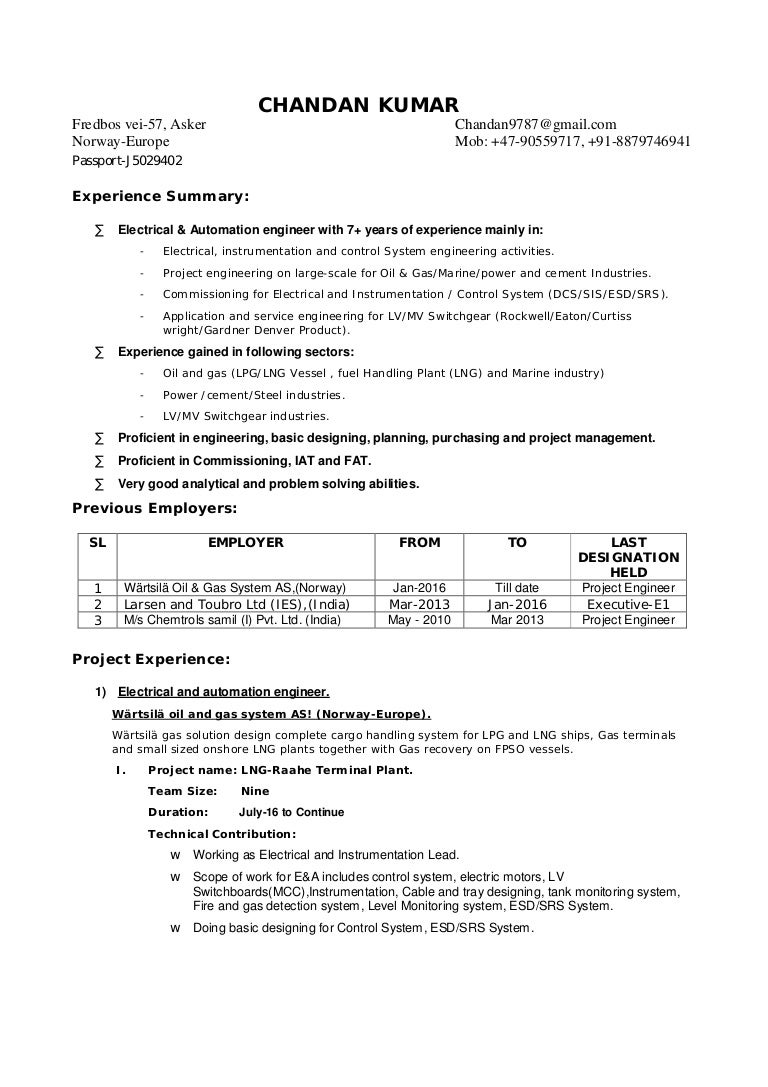 CHANDAN KUMAR

Fredbos vei-57, Asker
Norway-Europe
Passport-J5029402

Chandan9787@gmail.com
Mob: +47-90559717, +91-8879746941

Experience Summary:

∑ Electrical & Automation engineer with 7+ years of experience mainly in:
- Electrical, instrumentation and control System engineering activities.
- Project engineering on large-scale for Oil & Gas/Marine/power and cement Industries.
- Commissioning for Electrical and Instrumentation / Control System (DCS/SIS/ESD/SRS).
- Application and service engineering for LV/MV Switchgear (Rockwell/Eaton/Curtiss wright/Gardner Denver Product).

∑ Experience gained in following sectors:
- Oil and gas (LPG/LNG Vessel , fuel Handling Plant (LNG) and Marine industry)
- Power /cement/Steel industries.
- LV/MV Switchgear industries.

∑ Proficient in engineering, basic designing, planning, purchasing and project management.
∑ Proficient in Commissioning, IAT and FAT.
∑ Very good analytical and problem solving abilities.

Previous Employers:

| SL | EMPLOYER | FROM | TO | LAST DESIGNATION HELD |
|---|---|---|---|---|
| 1 | Wärtsilä Oil & Gas System AS,(Norway) | Jan-2016 | Till date | Project Engineer |
| 2 | Larsen and Toubro Ltd (IES),(India) | Mar-2013 | Jan-2016 | Executive-E1 |
| 3 | M/s Chemtrols samil (I) Pvt. Ltd. (India) | May - 2010 | Mar 2013 | Project Engineer |

Project Experience:

1) Electrical and automation engineer.

Wärtsilä oil and gas system AS! (Norway-Europe).

Wärtsilä gas solution design complete cargo handling system for LPG and LNG ships, Gas terminals and small sized onshore LNG plants together with Gas recovery on FPSO vessels.

I. Project name: LNG-Raahe Terminal Plant.
Team Size: Nine
Duration: July-16 to Continue
Technical Contribution:
w Working as Electrical and Instrumentation Lead.
w Scope of work for E&A includes control system, electric motors, LV Switchboards(MCC),Instrumentation, Cable and tray designing, tank monitoring system, Fire and gas detection system, Level Monitoring system, ESD/SRS System.
w Doing basic designing for Control System, ESD/SRS System.